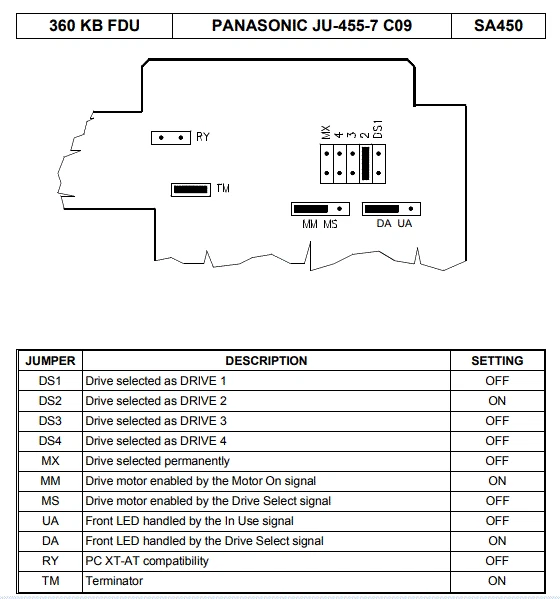 | 360 KB FDU | PANASONIC JU-455-7 C09 | SA450 |
|---|---|---|

RY

MX 4 3 2 DS1

TM

MM MS

DA UA

| JUMPER | DESCRIPTION | SETTING |
|---|---|---|
| DS1 | Drive selected as DRIVE 1 | OFF |
| DS2 | Drive selected as DRIVE 2 | ON |
| DS3 | Drive selected as DRIVE 3 | OFF |
| DS4 | Drive selected as DRIVE 4 | OFF |
| MX | Drive selected permanently | OFF |
| MM | Drive motor enabled by the Motor On signal | ON |
| MS | Drive motor enabled by the Drive Select signal | OFF |
| UA | Front LED handled by the In Use signal | OFF |
| DA | Front LED handled by the Drive Select signal | ON |
| RY | PC XT-AT compatibility | OFF |
| TM | Terminator | ON |